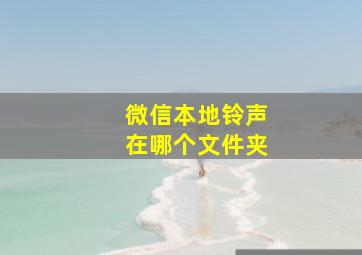 微信本地铃声
在哪个文件夹